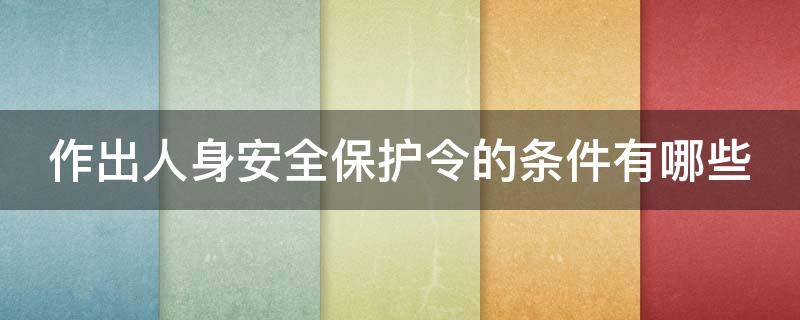 作出人身安全保护令的条件有哪些